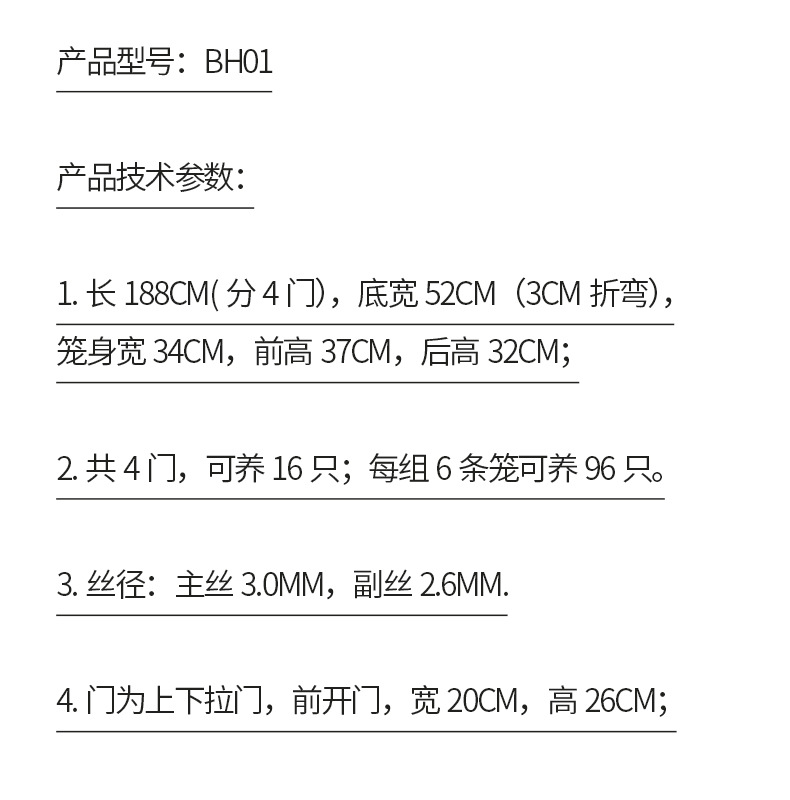 产品型号：BH01

产品技术参数：

1.长188CM(分4门)，底宽52CM（3CM折弯)，笼身宽34CM，前高37CM，后高32CM;

2.共4门，可养16只；每组6条笼可养96只。

3.丝径：主丝3.0MM，副丝2.6MM.

4.门为上下拉门，前开门，宽20CM，高26CM;